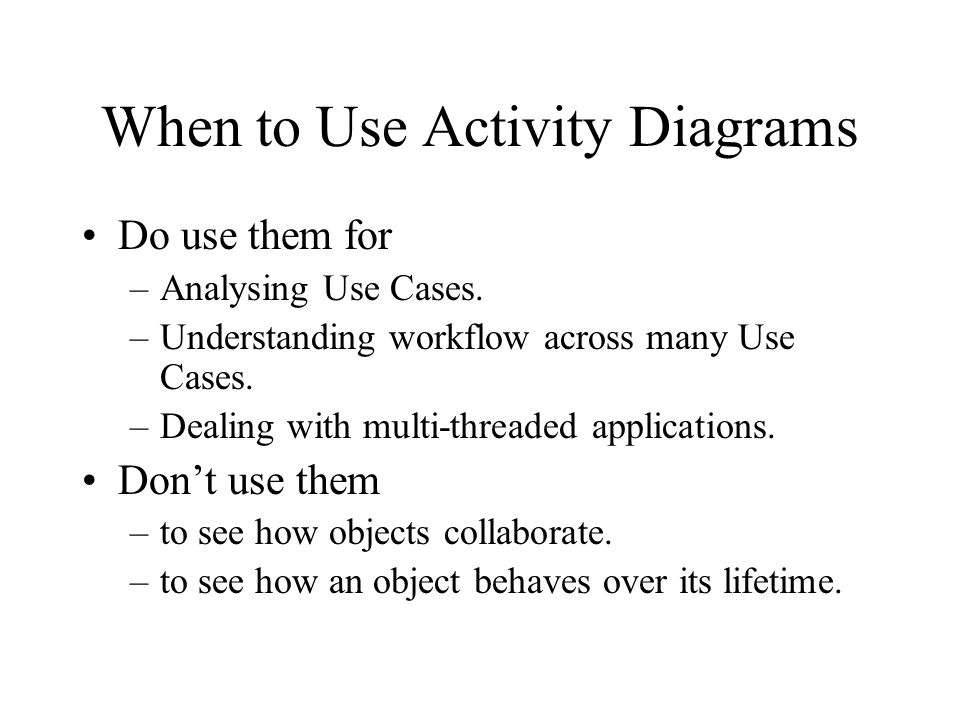 When to Use Activity Diagrams

• Do use them for
– Analysing Use Cases.
– Understanding workflow across many Use Cases.
– Dealing with multi-threaded applications.

• Don’t use them
– to see how objects collaborate.
– to see how an object behaves over its lifetime.